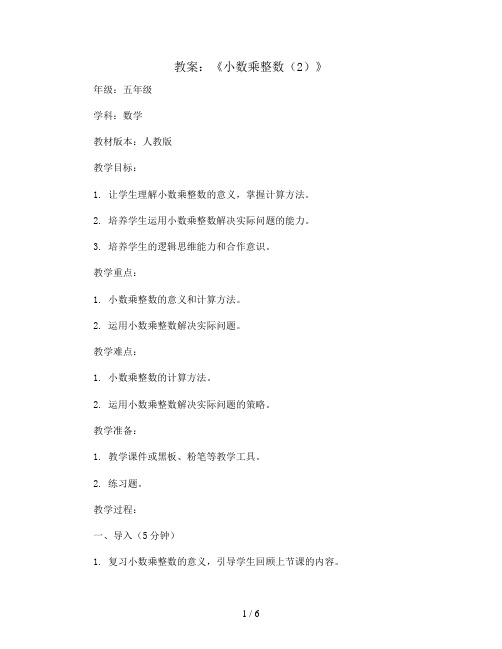 教案：《小数乘整数（2）》

年级：五年级

学科：数学

教材版本：人教版

教学目标：

1. 让学生理解小数乘整数的意义，掌握计算方法。

2. 培养学生运用小数乘整数解决实际问题的能力。

3. 培养学生的逻辑思维能力和合作意识。

教学重点：

1. 小数乘整数的意义和计算方法。

2. 运用小数乘整数解决实际问题。

教学难点：

1. 小数乘整数的计算方法。

2. 运用小数乘整数解决实际问题的策略。

教学准备：

1. 教学课件或黑板、粉笔等教学工具。

2. 练习题。

教学过程：

一、导入（5分钟）

1. 复习小数乘整数的意义，引导学生回顾上节课的内容。

1 / 6